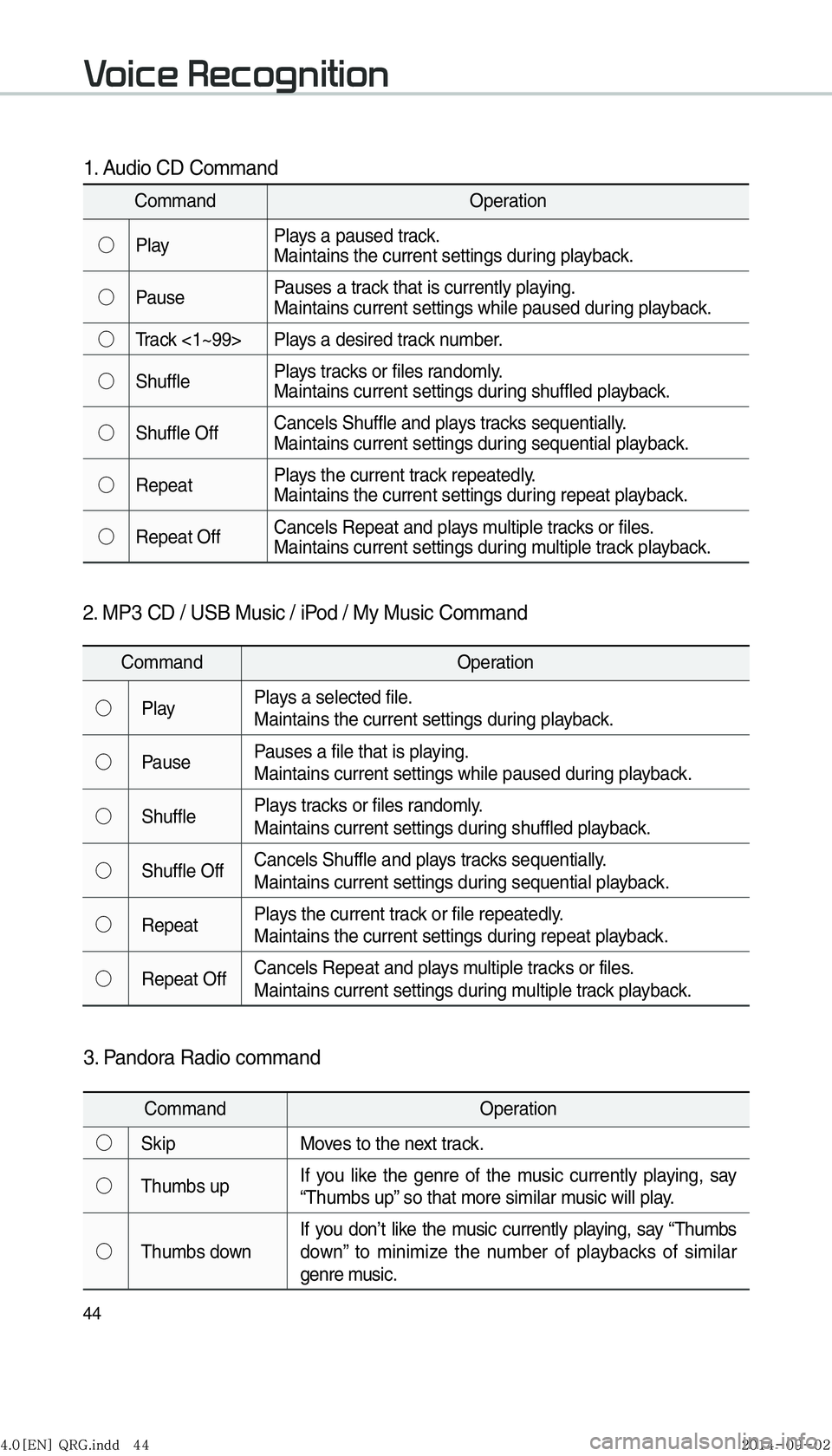 Voice Recognition

1. Audio CD Command

| Command | | Operation |
|---|---|---|
| ○ | Play | Plays a paused track. Maintains the current settings during playback. |
| ○ | Pause | Pauses a track that is currently playing. Maintains current settings while paused during playback. |
| ○ | Track <1~99> | Plays a desired track number. |
| ○ | Shuffle | Plays tracks or files randomly. Maintains current settings during shuffled playback. |
| ○ | Shuffle Off | Cancels Shuffle and plays tracks sequentially. Maintains current settings during sequential playback. |
| ○ | Repeat | Plays the current track repeatedly. Maintains the current settings during repeat playback. |
| ○ | Repeat Off | Cancels Repeat and plays multiple tracks or files. Maintains current settings during multiple track playback. |

2. MP3 CD / USB Music / iPod / My Music Command

| Command | | Operation |
|---|---|---|
| ○ | Play | Plays a selected file. Maintains the current settings during playback. |
| ○ | Pause | Pauses a file that is playing. Maintains current settings while paused during playback. |
| ○ | Shuffle | Plays tracks or files randomly. Maintains current settings during shuffled playback. |
| ○ | Shuffle Off | Cancels Shuffle and plays tracks sequentially. Maintains current settings during sequential playback. |
| ○ | Repeat | Plays the current track or file repeatedly. Maintains the current settings during repeat playback. |
| ○ | Repeat Off | Cancels Repeat and plays multiple tracks or files. Maintains current settings during multiple track playback. |

3. Pandora Radio command

| Command | | Operation |
|---|---|---|
| ○ | Skip | Moves to the next track. |
| ○ | Thumbs up | If you like the genre of the music currently playing, say “Thumbs up” so that more similar music will play. |
| ○ | Thumbs down | If you don’t like the music currently playing, say “Thumbs down” to minimize the number of playbacks of similar genre music. |

44

4.0[EN] QRG.indd 44

2014-09-02

carmanualsonline.info